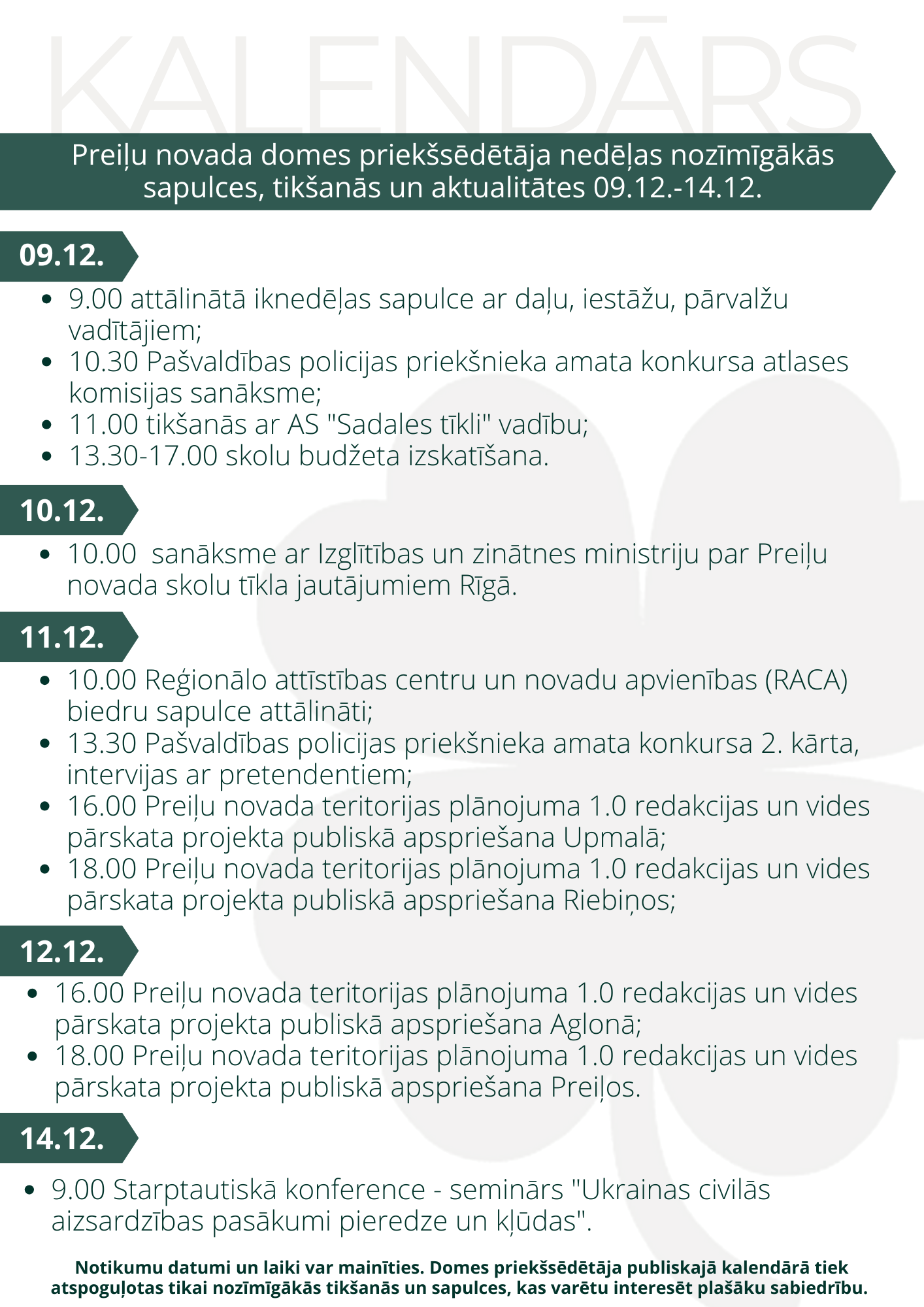 KALENDĀRS

Preiļu novada domes priekšsēdētāja nedēļas nozīmīgākās sapulces, tikšanās un aktualitātes 09.12.-14.12.

09.12.

- 9.00 attālinātā iknedēļas sapulce ar daļu, iestāžu, pārvalžu vadītājiem;
- 10.30 Pašvaldības policijas priekšnieka amata konkursa atlases komisijas sanāksme;
- 11.00 tikšanās ar AS "Sadales tīkli" vadību;
- 13.30-17.00 skolu budžeta izskatīšana.

10.12.

- 10.00 sanāksme ar Izglītības un zinātnes ministriju par Preiļu novada skolu tīkla jautājumiem Rīgā.

11.12.

- 10.00 Reģionālo attīstības centru un novadu apvienības (RACA) biedru sapulce attālināti;
- 13.30 Pašvaldības policijas priekšnieka amata konkursa 2. kārta, intervijas ar pretendentiem;
- 16.00 Preiļu novada teritorijas plānojuma 1.0 redakcijas un vides pārskata projekta publiskā apspriešana Upmalā;
- 18.00 Preiļu novada teritorijas plānojuma 1.0 redakcijas un vides pārskata projekta publiskā apspriešana Riebiņos;

12.12.

- 16.00 Preiļu novada teritorijas plānojuma 1.0 redakcijas un vides pārskata projekta publiskā apspriešana Aglonā;
- 18.00 Preiļu novada teritorijas plānojuma 1.0 redakcijas un vides pārskata projekta publiskā apspriešana Preiļos.

14.12.

- 9.00 Starptautiskā konference - seminārs "Ukrainas civilās aizsardzības pasākumi pieredze un kļūdas".

Notikumu datumi un laiki var mainīties. Domes priekšsēdētāja publiskajā kalendārā tiek atspoguļotas tikai nozīmīgākās tikšanās un sapulces, kas varētu interesēt plašāku sabiedrību.